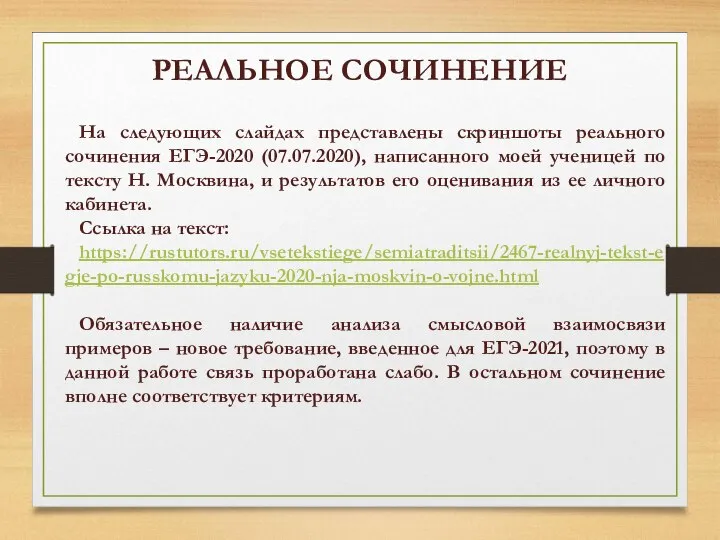 РЕАЛЬНОЕ СОЧИНЕНИЕ

На следующих слайдах представлены скриншоты реального сочинения ЕГЭ-2020 (07.07.2020), написанного моей ученицей по тексту Н. Москвина, и результатов его оценивания из ее личного кабинета.

Ссылка на текст:

https://rustutors.ru/vsetekstiege/semiatraditsii/2467-realnyj-tekst-egje-po-russkomu-jazyku-2020-nja-moskvin-o-vojne.html

Обязательное наличие анализа смысловой взаимосвязи примеров – новое требование, введенное для ЕГЭ-2021, поэтому в данной работе связь проработана слабо. В остальном сочинение вполне соответствует критериям.